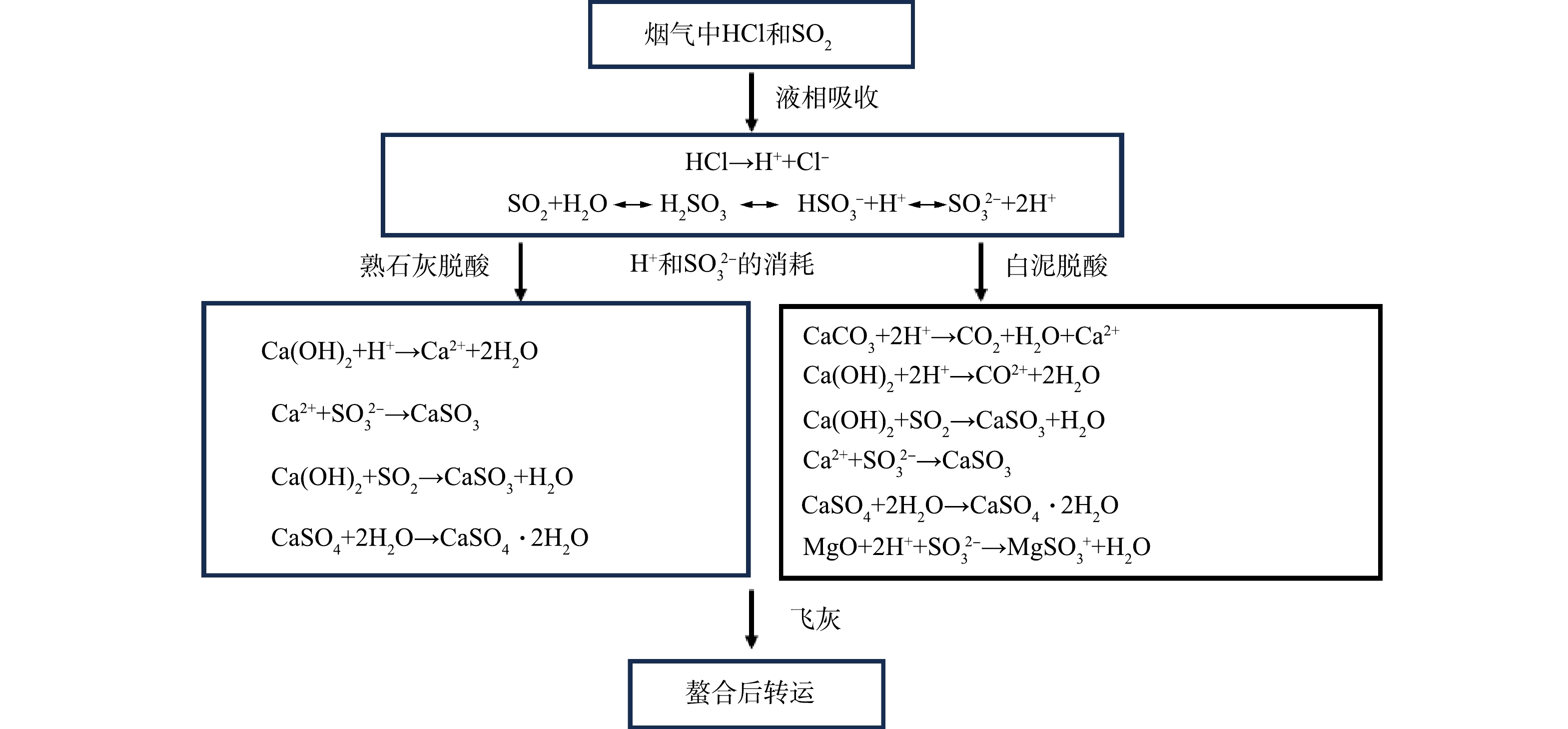 烟气中HCl和$SO_2$

液相吸收

$HCl \rightarrow H^+ + Cl^-$

$SO_2 + H_2O \leftrightarrow H_2SO_3 \leftrightarrow HSO_3^- + H^+ \leftrightarrow SO_3^{2-} + 2H^+$

熟石灰脱酸

$H^+$和$SO_3^{2-}$的消耗

白泥脱酸

$Ca(OH)_2 + H^+ \rightarrow Ca^{2+} + 2H_2O$

$Ca^{2+} + SO_3^{2-} \rightarrow CaSO_3$

$Ca(OH)_2 + SO_2 \rightarrow CaSO_3 + H_2O$

$CaSO_4 + 2H_2O \rightarrow CaSO_4 \cdot 2H_2O$

$CaCO_3 + 2H^+ \rightarrow CO_2 + H_2O + Ca^{2+}$

$Ca(OH)_2 + 2H^+ \rightarrow CO^{2+} + 2H_2O$

$Ca(OH)_2 + SO_2 \rightarrow CaSO_3 + H_2O$

$Ca^{2+} + SO_3^{2-} \rightarrow CaSO_3$

$CaSO_4 + 2H_2O \rightarrow CaSO_4 \cdot 2H_2O$

$MgO + 2H^+ + SO_3^{2-} \rightarrow MgSO_3^+ + H_2O$

飞灰

螯合后转运